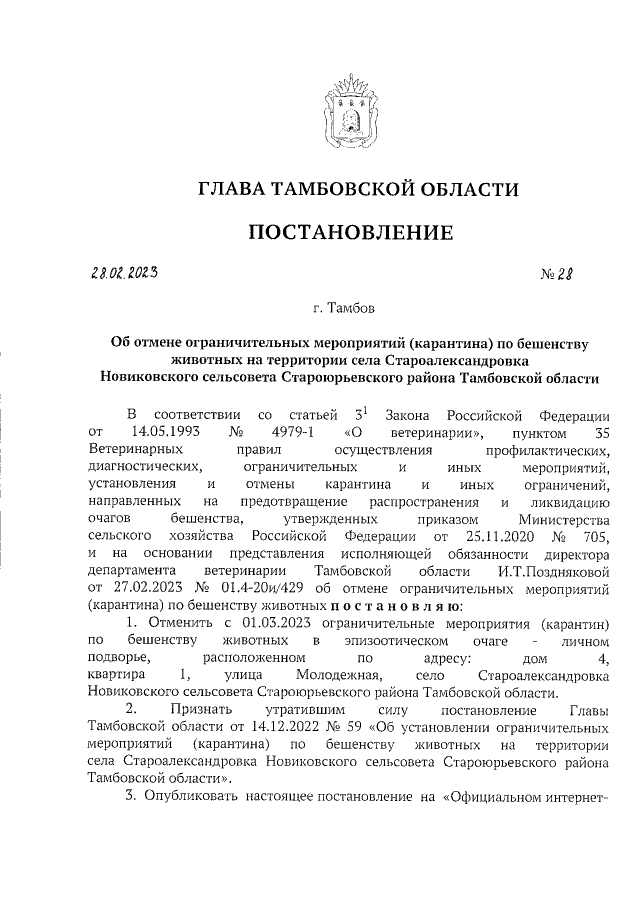 ГЛАВА ТАМБОВСКОЙ ОБЛАСТИ

ПОСТАНОВЛЕНИЕ

28.02.2023 № 28

г. Тамбов

Об отмене ограничительных мероприятий (карантина) по бешенству животных на территории села Староалександровка Новиковского сельсовета Староюрьевского района Тамбовской области

В соответствии со статьей $3^1$ Закона Российской Федерации от 14.05.1993 № 4979-1 «О ветеринарии», пунктом 35 Ветеринарных правил осуществления профилактических, диагностических, ограничительных и иных мероприятий, установления и отмены карантина и иных ограничений, направленных на предотвращение распространения и ликвидацию очагов бешенства, утвержденных приказом Министерства сельского хозяйства Российской Федерации от 25.11.2020 № 705, и на основании представления исполняющей обязанности директора департамента ветеринарии Тамбовской области И.Т.Поздняковой от 27.02.2023 № 01.4-20и/429 об отмене ограничительных мероприятий (карантина) по бешенству животных п о с т а н о в л я ю:

1. Отменить с 01.03.2023 ограничительные мероприятия (карантин) по бешенству животных в эпизоотическом очаге - личном подворье, расположенном по адресу: дом 4, квартира 1, улица Молодежная, село Староалександровка Новиковского сельсовета Староюрьевского района Тамбовской области.

2. Признать утратившим силу постановление Главы Тамбовской области от 14.12.2022 № 59 «Об установлении ограничительных мероприятий (карантина) по бешенству животных на территории села Староалександровка Новиковского сельсовета Староюрьевского района Тамбовской области».

3. Опубликовать настоящее постановление на «Официальном интернет-